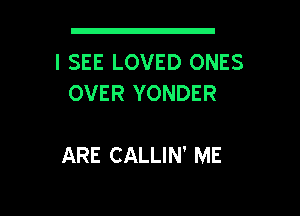 I SEE LOVED ONES
OVER YONDER

ARE CALLIN' ME